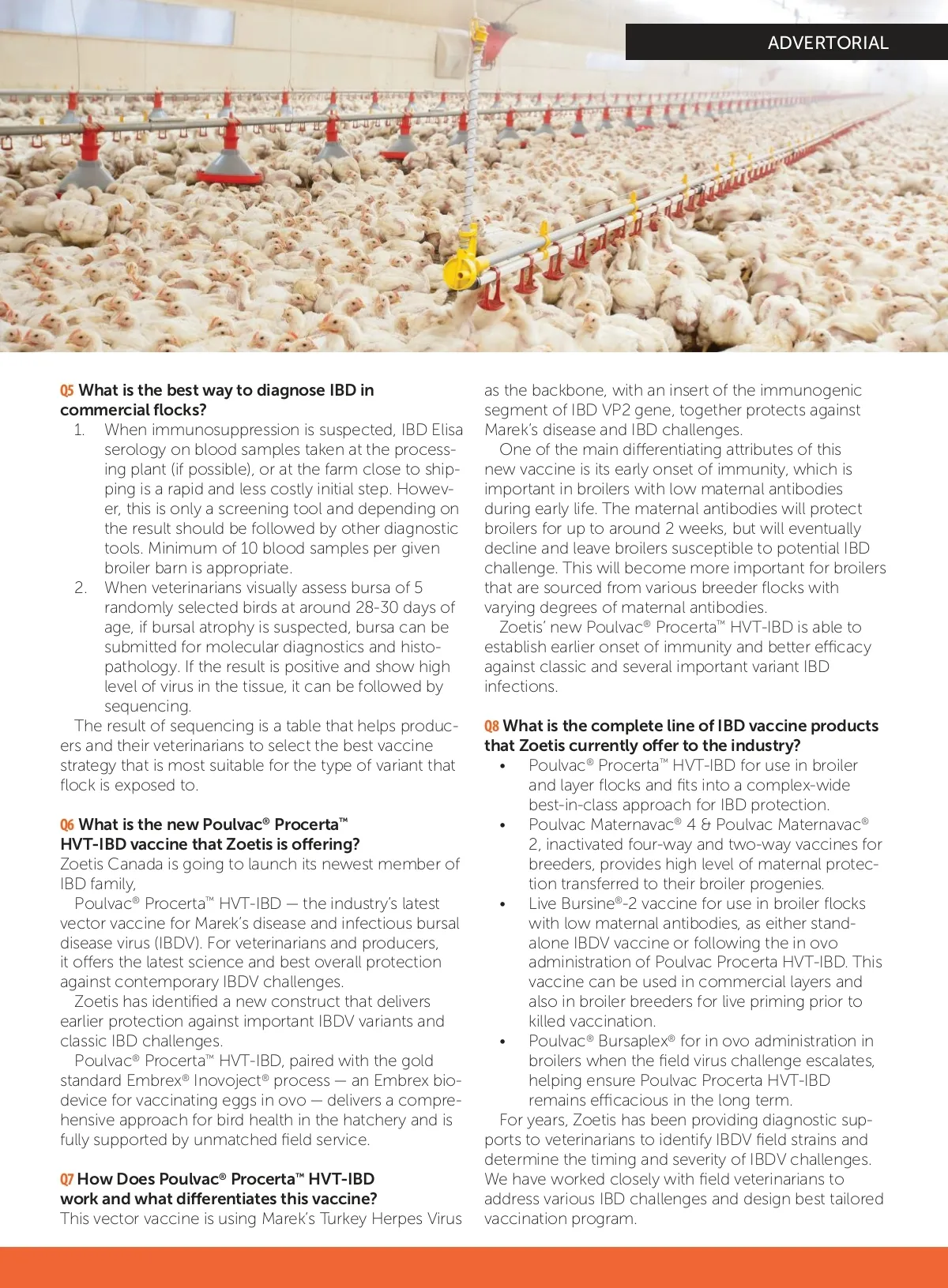 ADVERTORIAL

Q5 What is the best way to diagnose IBD in commercial flocks?

1. When immunosuppression is suspected, IBD Elisa serology on blood samples taken at the processing plant (if possible), or at the farm close to shipping is a rapid and less costly initial step. However, this is only a screening tool and depending on the result should be followed by other diagnostic tools. Minimum of 10 blood samples per given broiler barn is appropriate.
2. When veterinarians visually assess bursa of 5 randomly selected birds at around 28-30 days of age, if bursal atrophy is suspected, bursa can be submitted for molecular diagnostics and histopathology. If the result is positive and show high level of virus in the tissue, it can be followed by sequencing.

The result of sequencing is a table that helps producers and their veterinarians to select the best vaccine strategy that is most suitable for the type of variant that flock is exposed to.

Q6 What is the new Poulvac® Procerta™ HVT-IBD vaccine that Zoetis is offering?
Zoetis Canada is going to launch its newest member of IBD family,

Poulvac® Procerta™ HVT-IBD — the industry's latest vector vaccine for Marek's disease and infectious bursal disease virus (IBDV). For veterinarians and producers, it offers the latest science and best overall protection against contemporary IBDV challenges.

Zoetis has identified a new construct that delivers earlier protection against important IBDV variants and classic IBD challenges.

Poulvac® Procerta™ HVT-IBD, paired with the gold standard Embrex® Inovoject® process — an Embrex biodevice for vaccinating eggs in ovo — delivers a comprehensive approach for bird health in the hatchery and is fully supported by unmatched field service.

Q7 How Does Poulvac® Procerta™ HVT-IBD work and what differentiates this vaccine?
This vector vaccine is using Marek's Turkey Herpes Virus as the backbone, with an insert of the immunogenic segment of IBD VP2 gene, together protects against Marek's disease and IBD challenges.

One of the main differentiating attributes of this new vaccine is its early onset of immunity, which is important in broilers with low maternal antibodies during early life. The maternal antibodies will protect broilers for up to around 2 weeks, but will eventually decline and leave broilers susceptible to potential IBD challenge. This will become more important for broilers that are sourced from various breeder flocks with varying degrees of maternal antibodies.

Zoetis' new Poulvac® Procerta™ HVT-IBD is able to establish earlier onset of immunity and better efficacy against classic and several important variant IBD infections.

Q8 What is the complete line of IBD vaccine products that Zoetis currently offer to the industry?

• Poulvac® Procerta™ HVT-IBD for use in broiler and layer flocks and fits into a complex-wide best-in-class approach for IBD protection.
• Poulvac Maternavac® 4 & Poulvac Maternavac® 2, inactivated four-way and two-way vaccines for breeders, provides high level of maternal protection transferred to their broiler progenies.
• Live Bursine®-2 vaccine for use in broiler flocks with low maternal antibodies, as either standalone IBDV vaccine or following the in ovo administration of Poulvac Procerta HVT-IBD. This vaccine can be used in commercial layers and also in broiler breeders for live priming prior to killed vaccination.
• Poulvac® Bursaplex® for in ovo administration in broilers when the field virus challenge escalates, helping ensure Poulvac Procerta HVT-IBD remains efficacious in the long term.

For years, Zoetis has been providing diagnostic supports to veterinarians to identify IBDV field strains and determine the timing and severity of IBDV challenges. We have worked closely with field veterinarians to address various IBD challenges and design best tailored vaccination program.